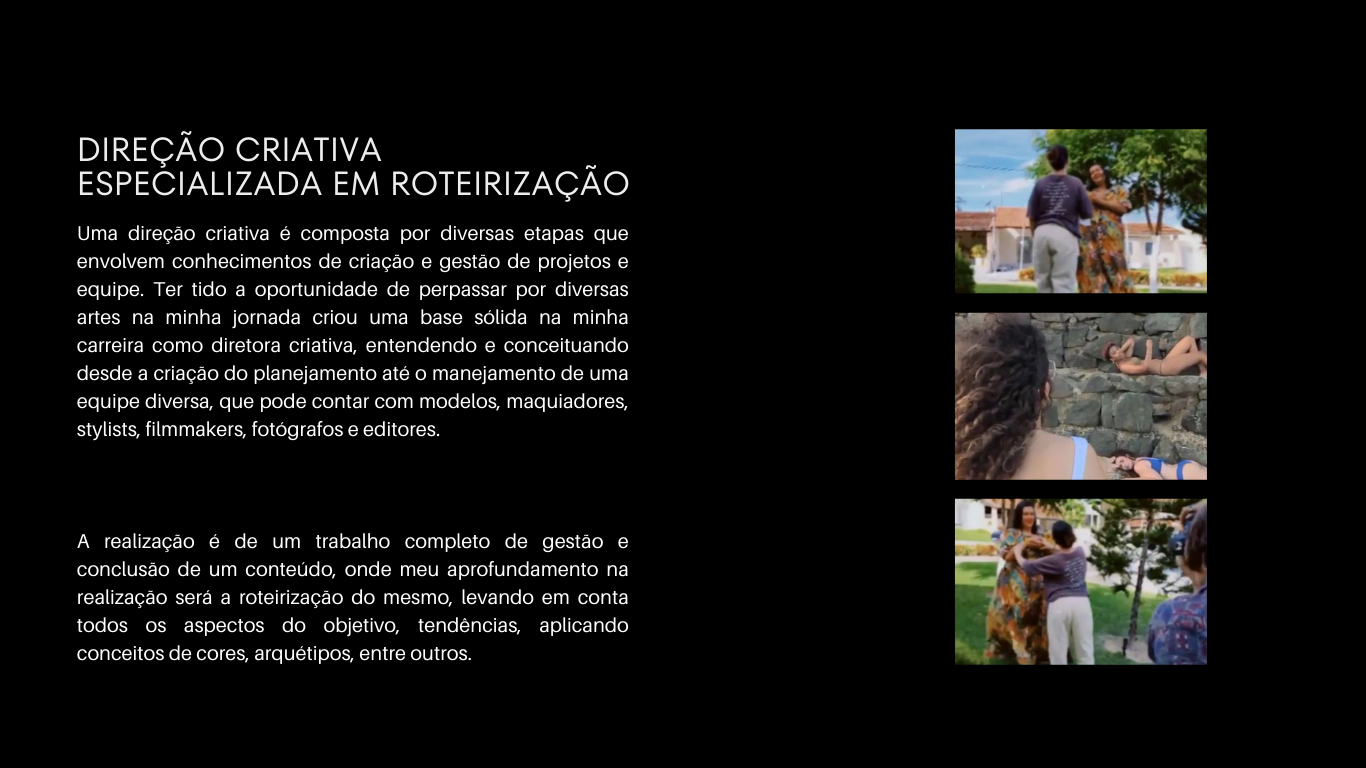 DIREÇÃO CRIATIVA
ESPECIALIZADA EM ROTEIRIZAÇÃO

Uma direção criativa é composta por diversas etapas que envolvem conhecimentos de criação e gestão de projetos e equipe. Ter tido a oportunidade de perpassar por diversas artes na minha jornada criou uma base sólida na minha carreira como diretora criativa, entendendo e conceituando desde a criação do planejamento até o manejamento de uma equipe diversa, que pode contar com modelos, maquiadores, stylists, filmmakers, fotógrafos e editores.

A realização é de um trabalho completo de gestão e conclusão de um conteúdo, onde meu aprofundamento na realização será a roteirização do mesmo, levando em conta todos os aspectos do objetivo, tendências, aplicando conceitos de cores, arquétipos, entre outros.